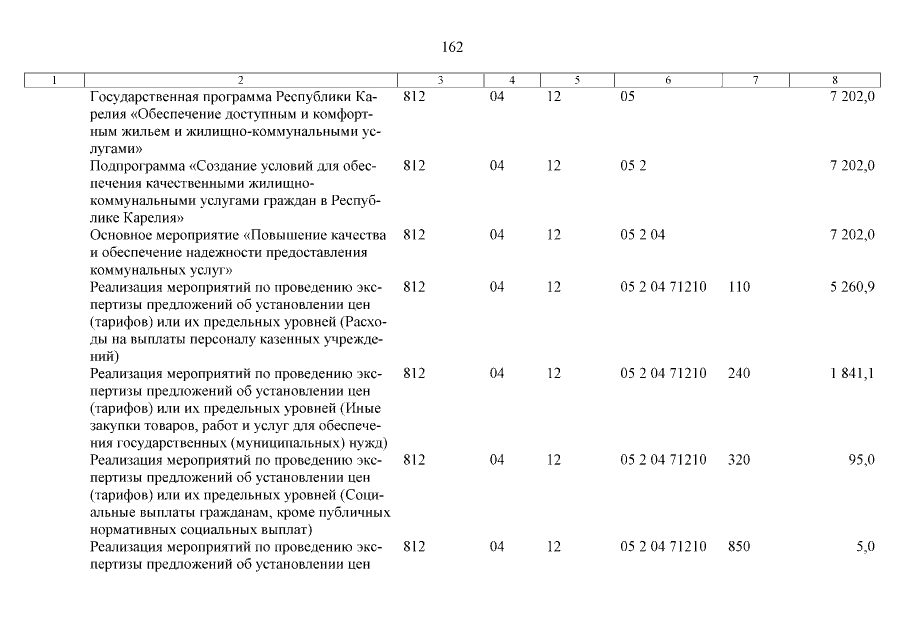 162

| 1 | 2 | 3 | 4 | 5 | 6 | 7 | 8 |
|---|---|---|---|---|---|---|---|
| | Государственная программа Республики Карелия «Обеспечение доступным и комфортным жильем и жилищно-коммунальными услугами» | 812 | 04 | 12 | 05 | | 7 202,0 |
| | Подпрограмма «Создание условий для обеспечения качественными жилищно-коммунальными услугами граждан в Республике Карелия» | 812 | 04 | 12 | 05 2 | | 7 202,0 |
| | Основное мероприятие «Повышение качества и обеспечение надежности предоставления коммунальных услуг» | 812 | 04 | 12 | 05 2 04 | | 7 202,0 |
| | Реализация мероприятий по проведению экспертизы предложений об установлении цен (тарифов) или их предельных уровней (Расходы на выплаты персоналу казенных учреждений) | 812 | 04 | 12 | 05 2 04 71210 | 110 | 5 260,9 |
| | Реализация мероприятий по проведению экспертизы предложений об установлении цен (тарифов) или их предельных уровней (Иные закупки товаров, работ и услуг для обеспечения государственных (муниципальных) нужд) | 812 | 04 | 12 | 05 2 04 71210 | 240 | 1 841,1 |
| | Реализация мероприятий по проведению экспертизы предложений об установлении цен (тарифов) или их предельных уровней (Социальные выплаты гражданам, кроме публичных нормативных социальных выплат) | 812 | 04 | 12 | 05 2 04 71210 | 320 | 95,0 |
| | Реализация мероприятий по проведению экспертизы предложений об установлении цен | 812 | 04 | 12 | 05 2 04 71210 | 850 | 5,0 |